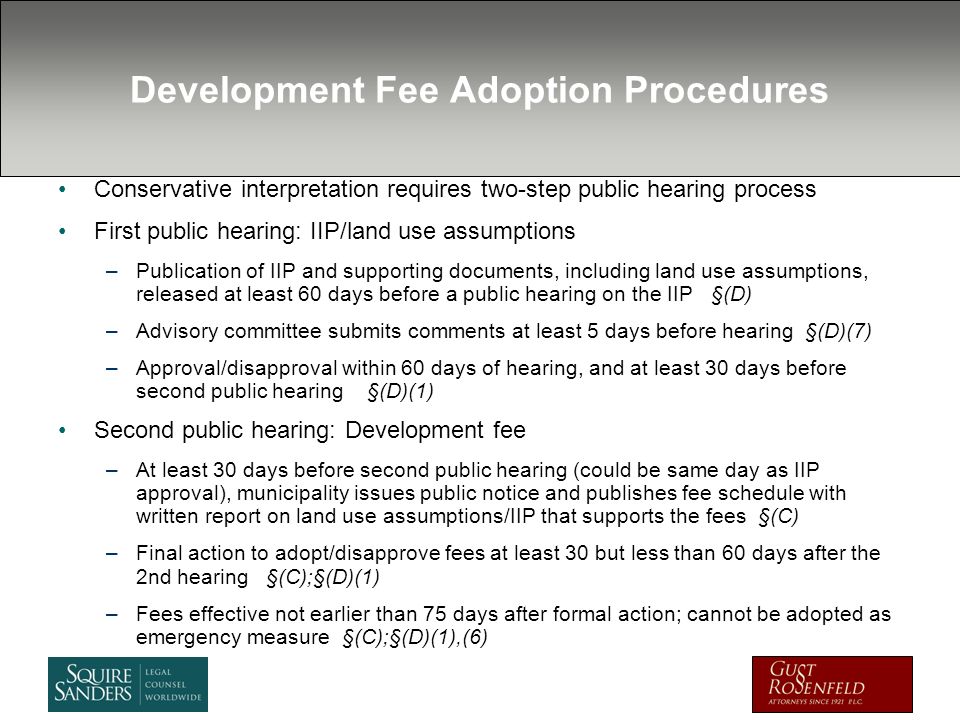 Development Fee Adoption Procedures

• Conservative interpretation requires two-step public hearing process

• First public hearing: IIP/land use assumptions

– Publication of IIP and supporting documents, including land use assumptions, released at least 60 days before a public hearing on the IIP §(D)

– Advisory committee submits comments at least 5 days before hearing §(D)(7)

– Approval/disapproval within 60 days of hearing, and at least 30 days before second public hearing §(D)(1)

• Second public hearing: Development fee

– At least 30 days before second public hearing (could be same day as IIP approval), municipality issues public notice and publishes fee schedule with written report on land use assumptions/IIP that supports the fees §(C)

– Final action to adopt/disapprove fees at least 30 but less than 60 days after the 2nd hearing §(C);§(D)(1)

– Fees effective not earlier than 75 days after formal action; cannot be adopted as emergency measure §(C);§(D)(1),(6)

SQUIRE SANDERS LEGAL COUNSEL WORLDWIDE

GUST ROSENFELD ATTORNEYS SINCE 1921 P.L.C.